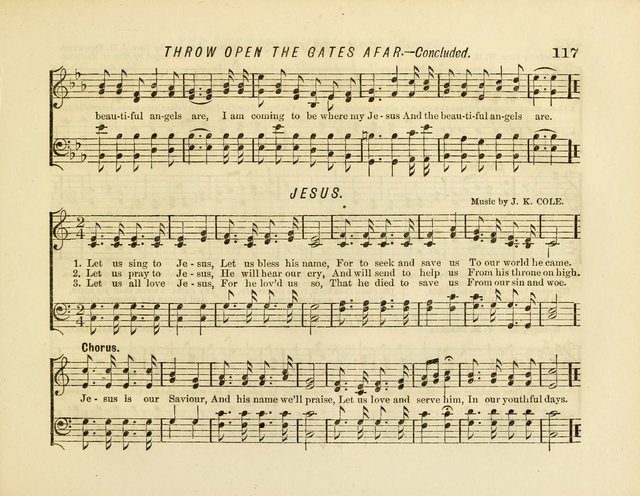 THROW OPEN THE GATES AFAR.—Concluded. 117

beau-ti-ful an-gels are, I am coming to be where my Je-sus And the beau-ti-ful an-gels are.

JESUS.

Music by J. K. COLE.

1. Let us sing to Je-sus, Let us bless his name, For to seek and save us To our world he came.
2. Let us pray to Je-sus, He will hear our cry, And will send to help us From his throne on high.
3. Let us all love Je-sus, For he lov'd us so, That he died to save us From our sin and woe.

Chorus.

Je-sus is our Saviour, And his name we'll praise, Let us love and serve him, In our youthful days.